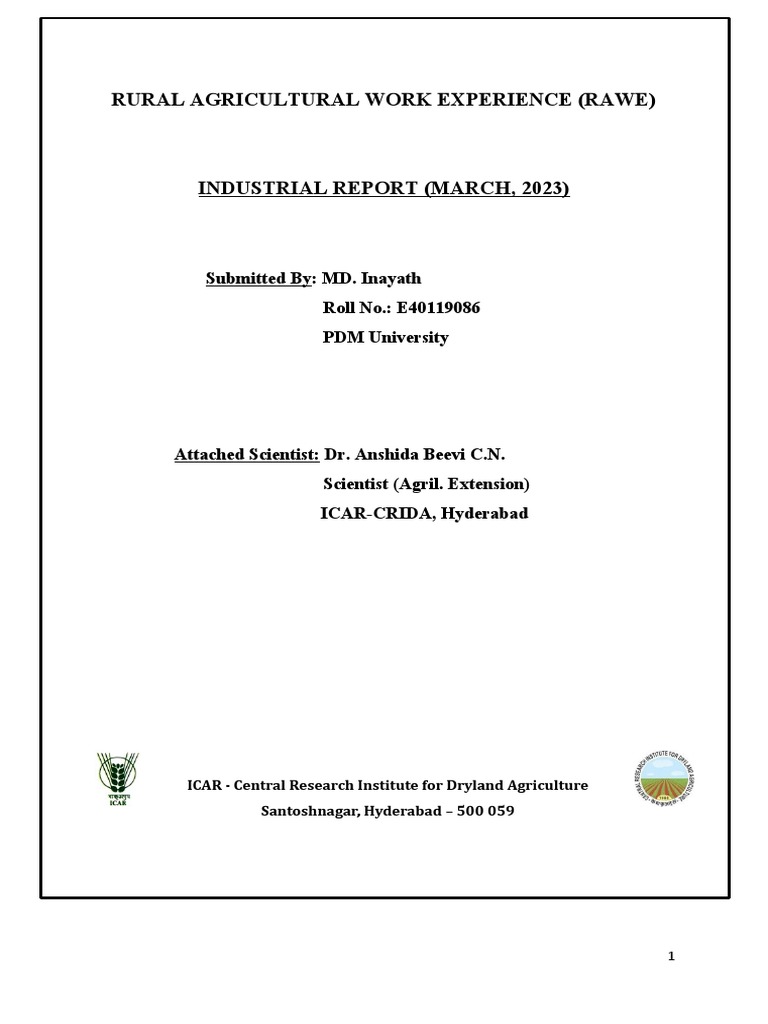 RURAL AGRICULTURAL WORK EXPERIENCE (RAWE)

INDUSTRIAL REPORT (MARCH, 2023)

Submitted By: MD. Inayath
Roll No.: E40119086
PDM University

Attached Scientist: Dr. Anshida Beevi C.N.
Scientist (Agril. Extension)
ICAR-CRIDA, Hyderabad

ICAR

ICAR - Central Research Institute for Dryland Agriculture
Santoshnagar, Hyderabad – 500 059

1